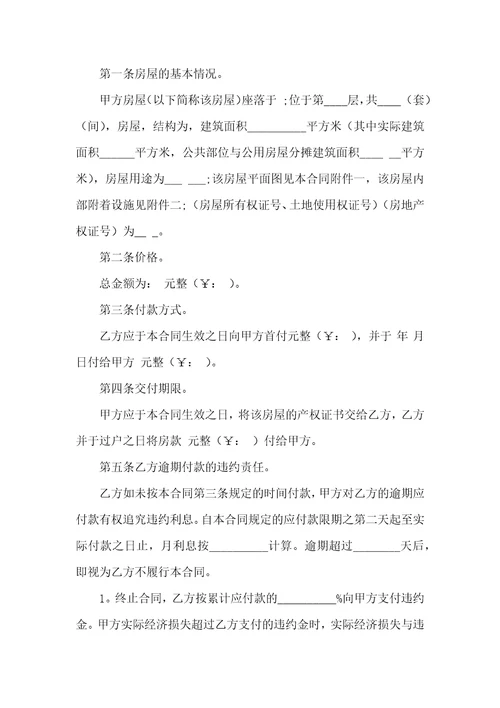 第一条房屋的基本情况。

甲方房屋（以下简称该房屋）座落于 ；位于第____层，共____（套）（间），房屋，结构为，建筑面积__________平方米（其中实际建筑面积______平方米，公共部位与公用房屋分摊建筑面积____ __平方米），房屋用途为___ ___；该房屋平面图见本合同附件一，该房屋内部附着设施见附件二；（房屋所有权证号、土地使用权证号）（房地产权证号）为__ _。

第二条价格。

总金额为： 元整（￥： ）。

第三条付款方式。

乙方应于本合同生效之日向甲方首付元整（￥： ），并于 年 月 日付给甲方 元整（￥： ）。

第四条交付期限。

甲方应于本合同生效之日，将该房屋的产权证书交给乙方，乙方并于过户之日将房款 元整（￥： ）付给甲方。

第五条乙方逾期付款的违约责任。

乙方如未按本合同第三条规定的时间付款，甲方对乙方的逾期应付款有权追究违约利息。自本合同规定的应付款限期之第二天起至实际付款之日止，月利息按__________计算。逾期超过________天后，即视为乙方不履行本合同。

1。终止合同，乙方按累计应付款的__________%向甲方支付违约金。甲方实际经济损失超过乙方支付的违约金时，实际经济损失与违